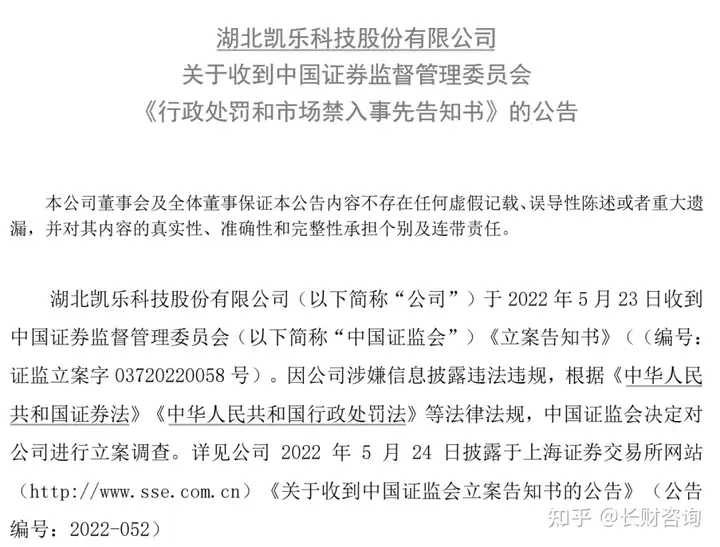 湖北凯乐科技股份有限公司
关于收到中国证券监督管理委员会
《行政处罚和市场禁入事先告知书》的公告

本公司董事会及全体董事保证本公告内容不存在任何虚假记载、误导性陈述或者重大遗漏，并对其内容的真实性、准确性和完整性承担个别及连带责任。

湖北凯乐科技股份有限公司（以下简称“公司”）于 2022 年 5 月 23 日收到中国证券监督管理委员会（以下简称“中国证监会”）《立案告知书》（（编号：证监立案字 03720220058 号）。因公司涉嫌信息披露违法违规，根据《中华人民共和国证券法》《中华人民共和国行政处罚法》等法律法规，中国证监会决定对公司进行立案调查。详见公司 2022 年 5 月 24 日披露于上海证券交易所网站（http://www.sse.com.cn）《关于收到中国证监会立案告知书的公告》（公告编号：2022-052）

知乎 @长财咨询